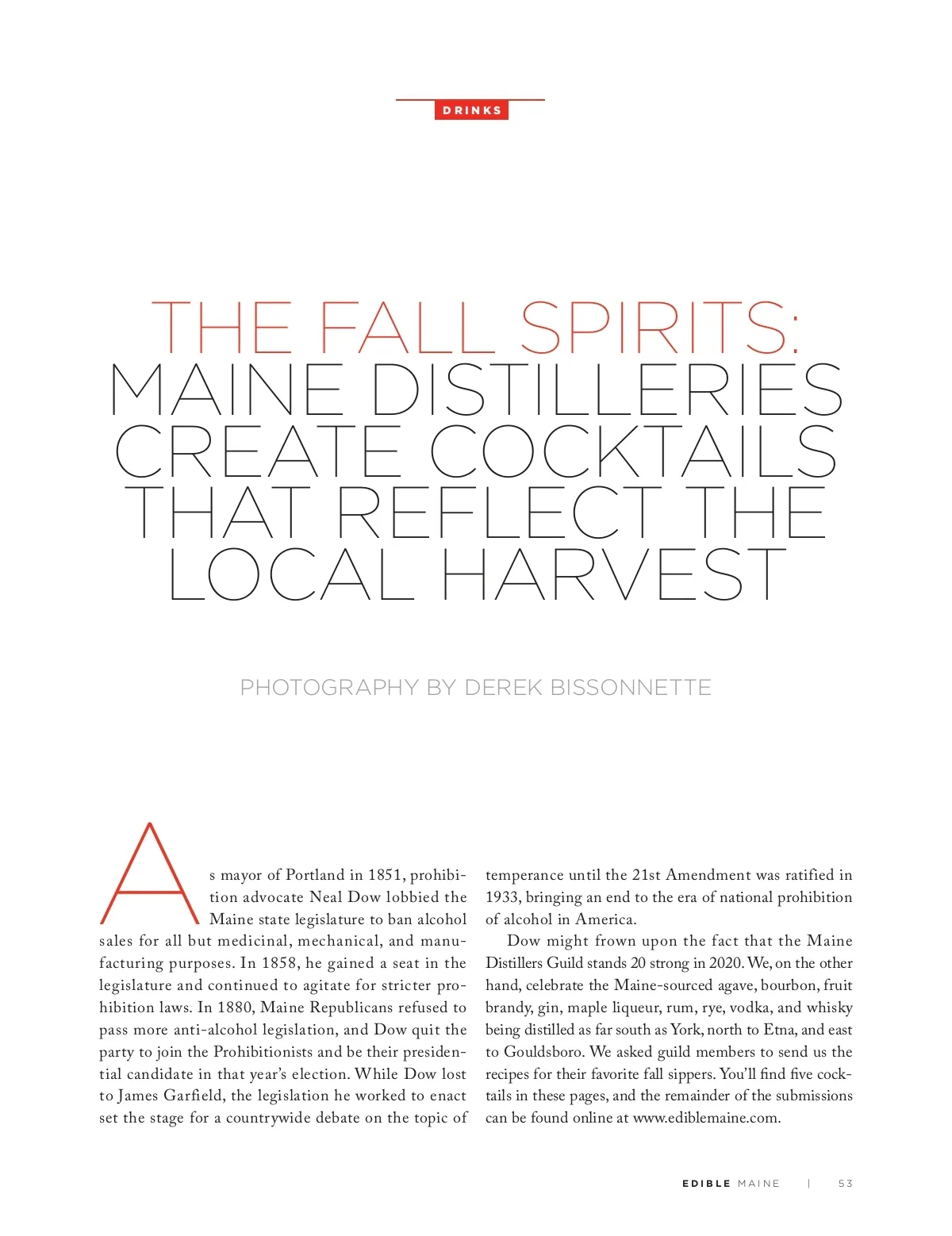 DRINKS

THE FALL SPIRITS: MAINE DISTILLERIES CREATE COCKTAILS THAT REFLECT THE LOCAL HARVEST

PHOTOGRAPHY BY DEREK BISSONNETTE

As mayor of Portland in 1851, prohibition advocate Neal Dow lobbied the Maine state legislature to ban alcohol sales for all but medicinal, mechanical, and manufacturing purposes. In 1858, he gained a seat in the legislature and continued to agitate for stricter prohibition laws. In 1880, Maine Republicans refused to pass more anti-alcohol legislation, and Dow quit the party to join the Prohibitionists and be their presidential candidate in that year's election. While Dow lost to James Garfield, the legislation he worked to enact set the stage for a countrywide debate on the topic of temperance until the 21st Amendment was ratified in 1933, bringing an end to the era of national prohibition of alcohol in America.

Dow might frown upon the fact that the Maine Distillers Guild stands 20 strong in 2020. We, on the other hand, celebrate the Maine-sourced agave, bourbon, fruit brandy, gin, maple liqueur, rum, rye, vodka, and whisky being distilled as far south as York, north to Etna, and east to Gouldsboro. We asked guild members to send us the recipes for their favorite fall sippers. You'll find five cocktails in these pages, and the remainder of the submissions can be found online at www.ediblemaine.com.

EDIBLE MAINE | 53